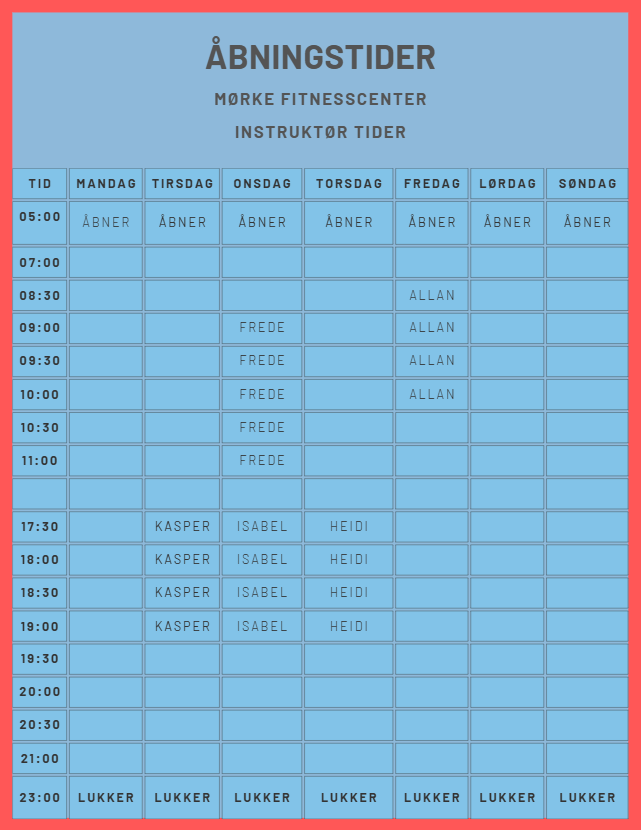 ÅBNINGSTIDER

MØRKE FITNESSCENTER

INSTRUKTØR TIDER

| TID | MANDAG | TIRSDAG | ONSDAG | TORSDAG | FREDAG | LØRDAG | SØNDAG |
|---|---|---|---|---|---|---|---|
| 05:00 | ÅBNER | ÅBNER | ÅBNER | ÅBNER | ÅBNER | ÅBNER | ÅBNER |
| 07:00 | | | | | | | |
| 08:30 | | | | | ALLAN | | |
| 09:00 | | | FREDE | | ALLAN | | |
| 09:30 | | | FREDE | | ALLAN | | |
| 10:00 | | | FREDE | | ALLAN | | |
| 10:30 | | | FREDE | | | | |
| 11:00 | | | FREDE | | | | |
| | | | | | | | |
| 17:30 | | KASPER | ISABEL | HEIDI | | | |
| 18:00 | | KASPER | ISABEL | HEIDI | | | |
| 18:30 | | KASPER | ISABEL | HEIDI | | | |
| 19:00 | | KASPER | ISABEL | HEIDI | | | |
| 19:30 | | | | | | | |
| 20:00 | | | | | | | |
| 20:30 | | | | | | | |
| 21:00 | | | | | | | |
| 23:00 | LUKKER | LUKKER | LUKKER | LUKKER | LUKKER | LUKKER | LUKKER |